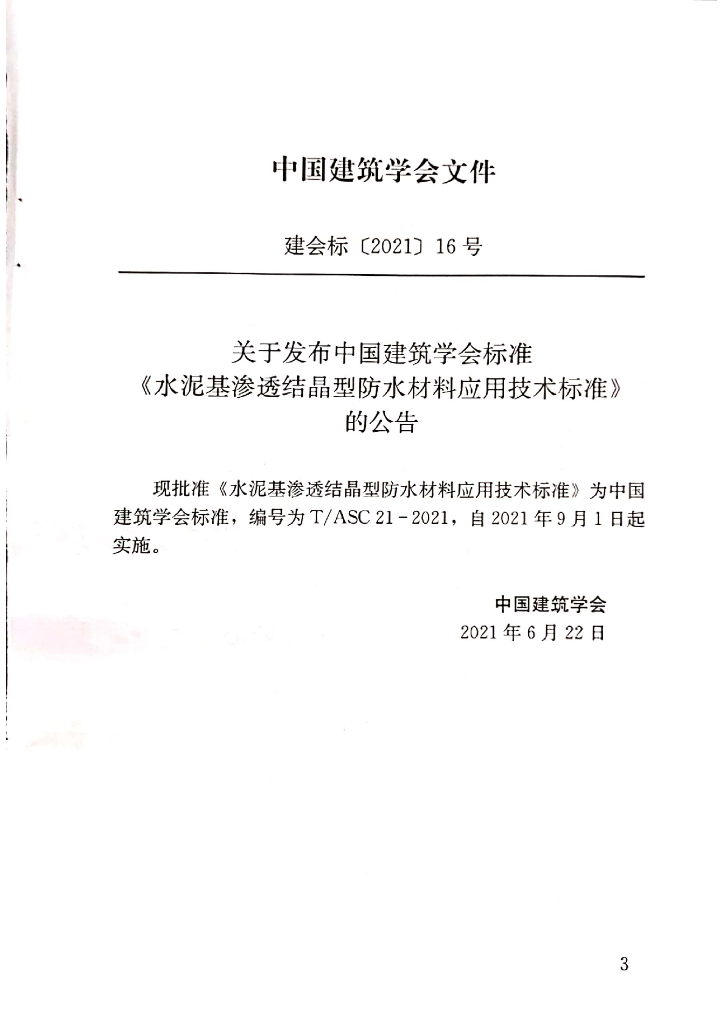 中国建筑学会文件

建会标〔2021〕16号

关于发布中国建筑学会标准
《水泥基渗透结晶型防水材料应用技术标准》
的公告

现批准《水泥基渗透结晶型防水材料应用技术标准》为中国建筑学会标准，编号为T/ASC 21-2021，自2021年9月1日起实施。

中国建筑学会
2021年6月22日

3